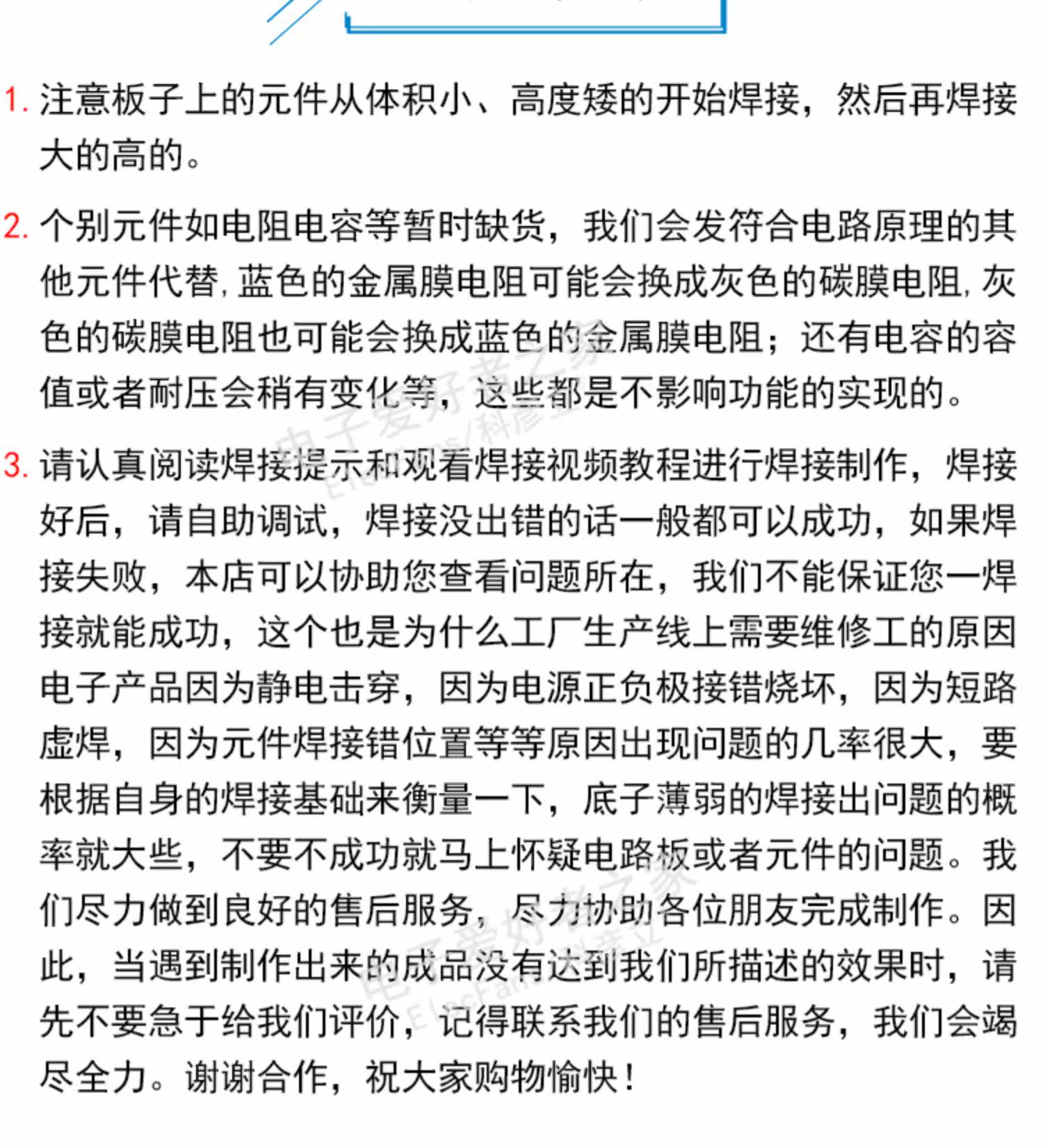 1. 注意板子上的元件从体积小、高度矮的开始焊接，然后再焊接大的高的。

2. 个别元件如电阻电容等暂时缺货，我们会发符合电路原理的其他元件代替，蓝色的金属膜电阻可能会换成灰色的碳膜电阻，灰色的碳膜电阻也可能会换成蓝色的金属膜电阻；还有电容的容值或者耐压会稍有变化等，这些都是不影响功能的实现的。

3. 请认真阅读焊接提示和观看焊接视频教程进行焊接制作，焊接好后，请自助调试，焊接没出错的话一般都可以成功，如果焊接失败，本店可以协助您查看问题所在，我们不能保证您一焊接就能成功，这个也是为什么工厂生产线上需要维修工的原因电子产品因为静电击穿，因为电源正负极接错烧坏，因为短路虚焊，因为元件焊接错位置等等原因出现问题的几率很大，要根据自身的焊接基础来衡量一下，底子薄弱的焊接出问题的概率就大些，不要不成功就马上怀疑电路板或者元件的问题。我们尽力做到良好的售后服务，尽力协助各位朋友完成制作。因此，当遇到制作出来的成品没有达到我们所描述的效果时，请先不要急于给我们评价，记得联系我们的售后服务，我们会竭尽全力。谢谢合作，祝大家购物愉快！

电子爱好者之家
ElecFans/科彦立
电子爱好者之家
ElecFans/科彦立